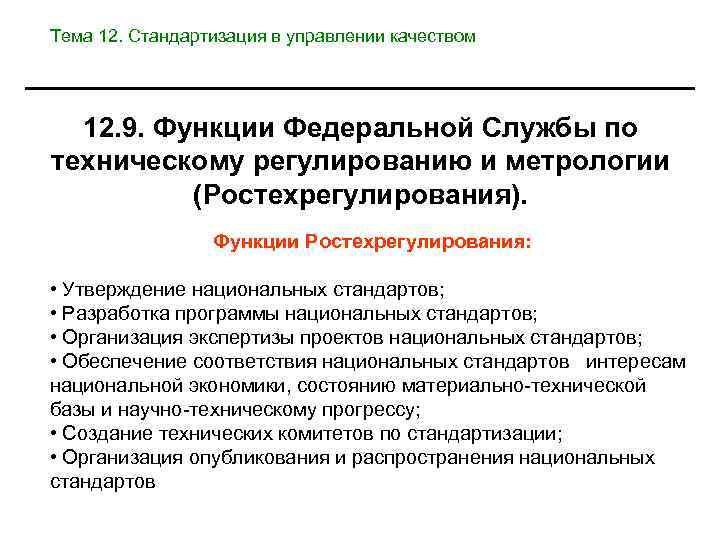 Тема 12. Стандартизация в управлении качеством

12.9. Функции Федеральной Службы по техническому регулированию и метрологии (Ростехрегулирования).

Функции Ростехрегулирования:

• Утверждение национальных стандартов;
• Разработка программы национальных стандартов;
• Организация экспертизы проектов национальных стандартов;
• Обеспечение соответствия национальных стандартов интересам национальной экономики, состоянию материально-технической базы и научно-техническому прогрессу;
• Создание технических комитетов по стандартизации;
• Организация опубликования и распространения национальных стандартов